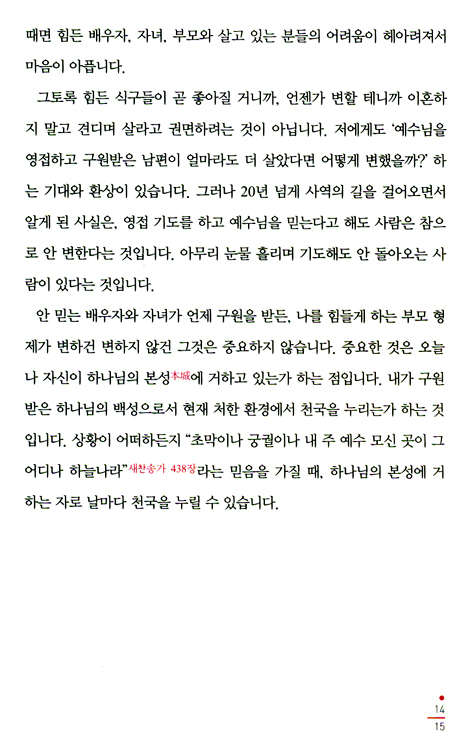 때면 힘든 배우자, 자녀, 부모와 살고 있는 분들의 어려움이 헤아려져서 마음이 아픕니다.

그토록 힘든 식구들이 곧 좋아질 거니까, 언젠가 변할 테니까 이혼하지 말고 견디며 살라고 권면하려는 것이 아닙니다. 저에게도 '예수님을 영접하고 구원받은 남편이 얼마라도 더 살았다면 어떻게 변했을까?' 하는 기대와 환상이 있습니다. 그러나 20년 넘게 사역의 길을 걸어오면서 알게 된 사실은, 영접 기도를 하고 예수님을 믿는다고 해도 사람은 참으로 안 변한다는 것입니다. 아무리 눈물 흘리며 기도해도 안 돌아오는 사람이 있다는 것입니다.

안 믿는 배우자와 자녀가 언제 구원을 받든, 나를 힘들게 하는 부모 형제가 변하건 변하지 않건 그것은 중요하지 않습니다. 중요한 것은 오늘 나 자신이 하나님의 본성本城에 거하고 있는가 하는 점입니다. 내가 구원받은 하나님의 백성으로서 현재 처한 환경에서 천국을 누리는가 하는 것입니다. 상황이 어떠하든지 "초막이나 궁궐이나 내 주 예수 모신 곳이 그 어디나 하늘나라"새찬송가 438장라는 믿음을 가질 때, 하나님의 본성에 거하는 자로 날마다 천국을 누릴 수 있습니다.

14
15